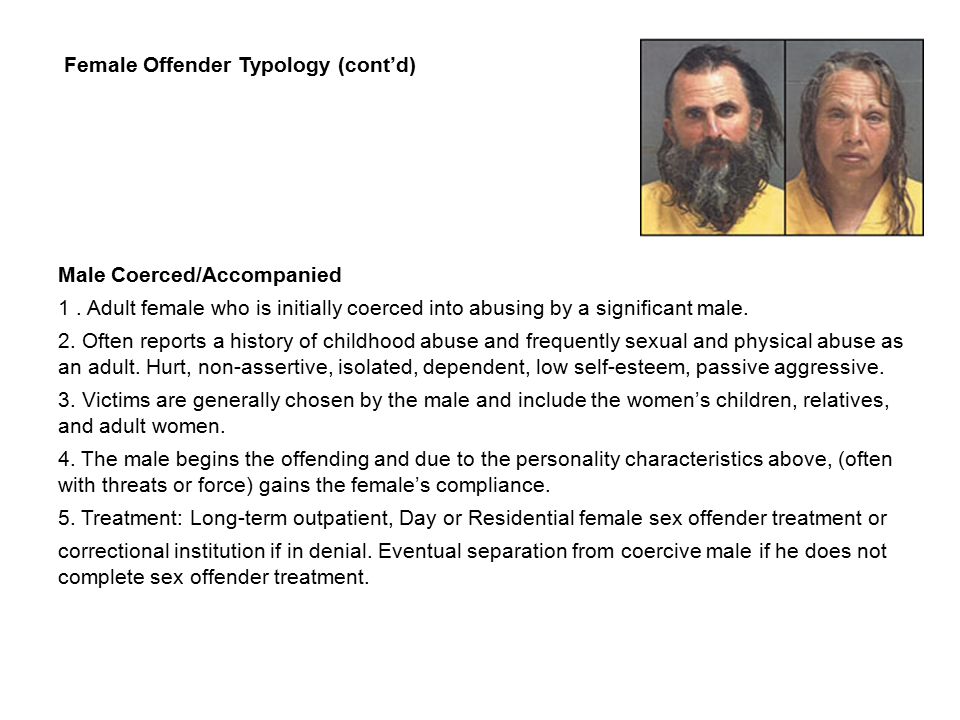 Female Offender Typology (cont'd)

Male Coerced/Accompanied

1 . Adult female who is initially coerced into abusing by a significant male.

2. Often reports a history of childhood abuse and frequently sexual and physical abuse as an adult. Hurt, non-assertive, isolated, dependent, low self-esteem, passive aggressive.

3. Victims are generally chosen by the male and include the women's children, relatives, and adult women.

4. The male begins the offending and due to the personality characteristics above, (often with threats or force) gains the female's compliance.

5. Treatment: Long-term outpatient, Day or Residential female sex offender treatment or correctional institution if in denial. Eventual separation from coercive male if he does not complete sex offender treatment.